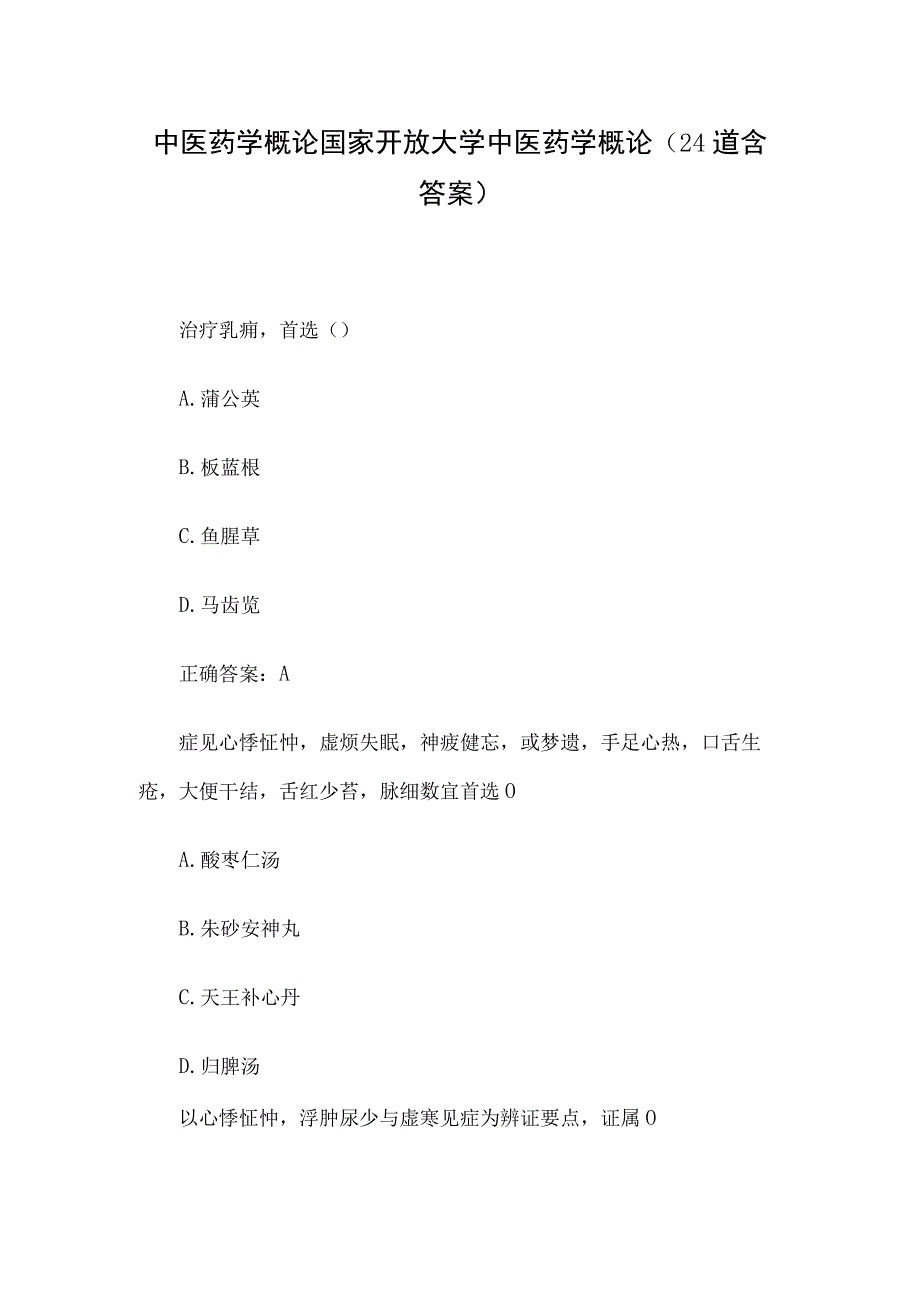 中医药学概论国家开放大学中医药学概论（24道含答案）

治疗乳痈，首选（）

A.蒲公英

B.板蓝根

C.鱼腥草

D.马齿览

正确答案：A

症见心悸怔忡，虚烦失眠，神疲健忘，或梦遗，手足心热，口舌生疮，大便干结，舌红少苔，脉细数宜首选0

A.酸枣仁汤

B.朱砂安神丸

C.天王补心丹

D.归脾汤

以心悸怔忡，浮肿尿少与虚寒见症为辨证要点，证属0